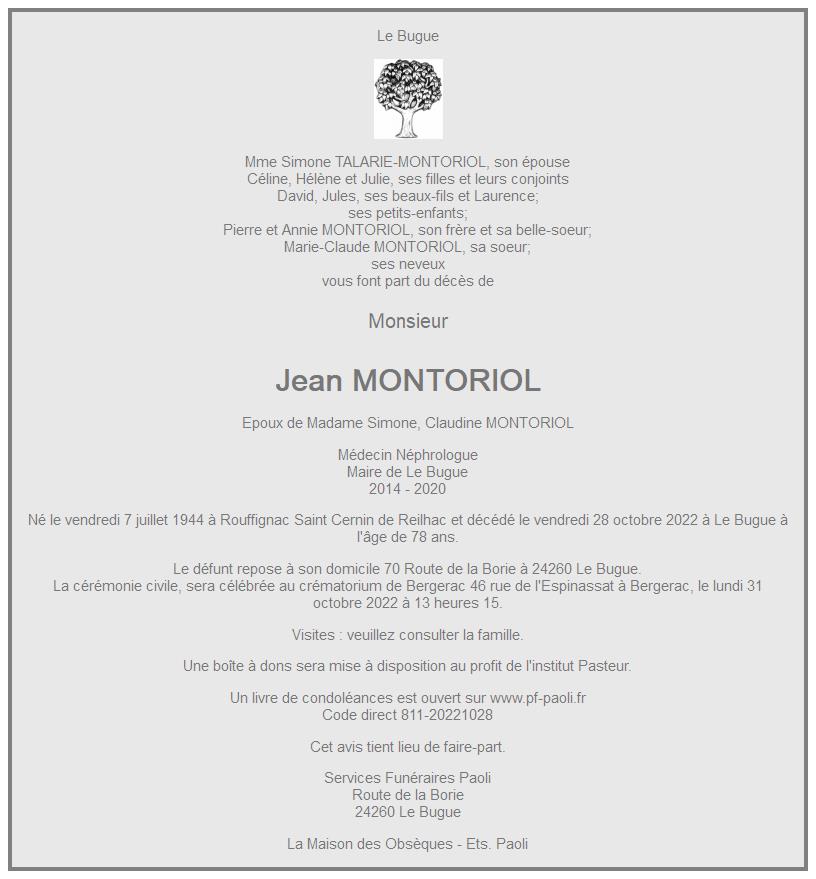 Le Bugue

Mme Simone TALARIE-MONTORIOL, son épouse
Céline, Hélène et Julie, ses filles et leurs conjoints
David, Jules, ses beaux-fils et Laurence;
ses petits-enfants;
Pierre et Annie MONTORIOL, son frère et sa belle-soeur;
Marie-Claude MONTORIOL, sa soeur;
ses neveux
vous font part du décès de

Monsieur

Jean MONTORIOL

Epoux de Madame Simone, Claudine MONTORIOL

Médecin Néphrologue
Maire de Le Bugue
2014 - 2020

Né le vendredi 7 juillet 1944 à Rouffignac Saint Cernin de Reilhac et décédé le vendredi 28 octobre 2022 à Le Bugue à l'âge de 78 ans.

Le défunt repose à son domicile 70 Route de la Borie à 24260 Le Bugue.
La cérémonie civile, sera célébrée au crématorium de Bergerac 46 rue de l'Espinassat à Bergerac, le lundi 31 octobre 2022 à 13 heures 15.

Visites : veuillez consulter la famille.

Une boîte à dons sera mise à disposition au profit de l'institut Pasteur.

Un livre de condoléances est ouvert sur www.pf-paoli.fr
Code direct 811-20221028

Cet avis tient lieu de faire-part.

Services Funéraires Paoli
Route de la Borie
24260 Le Bugue

La Maison des Obsèques - Ets. Paoli